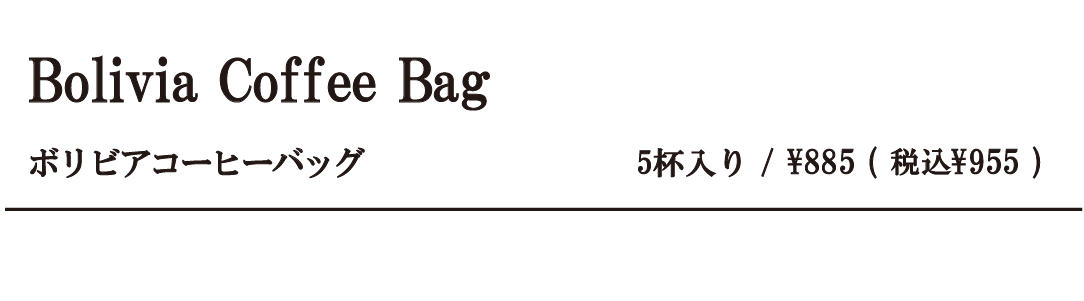 Bolivia Coffee Bag

ボリビアコーヒーバッグ

5杯入り / ¥885 ( 税込¥955 )